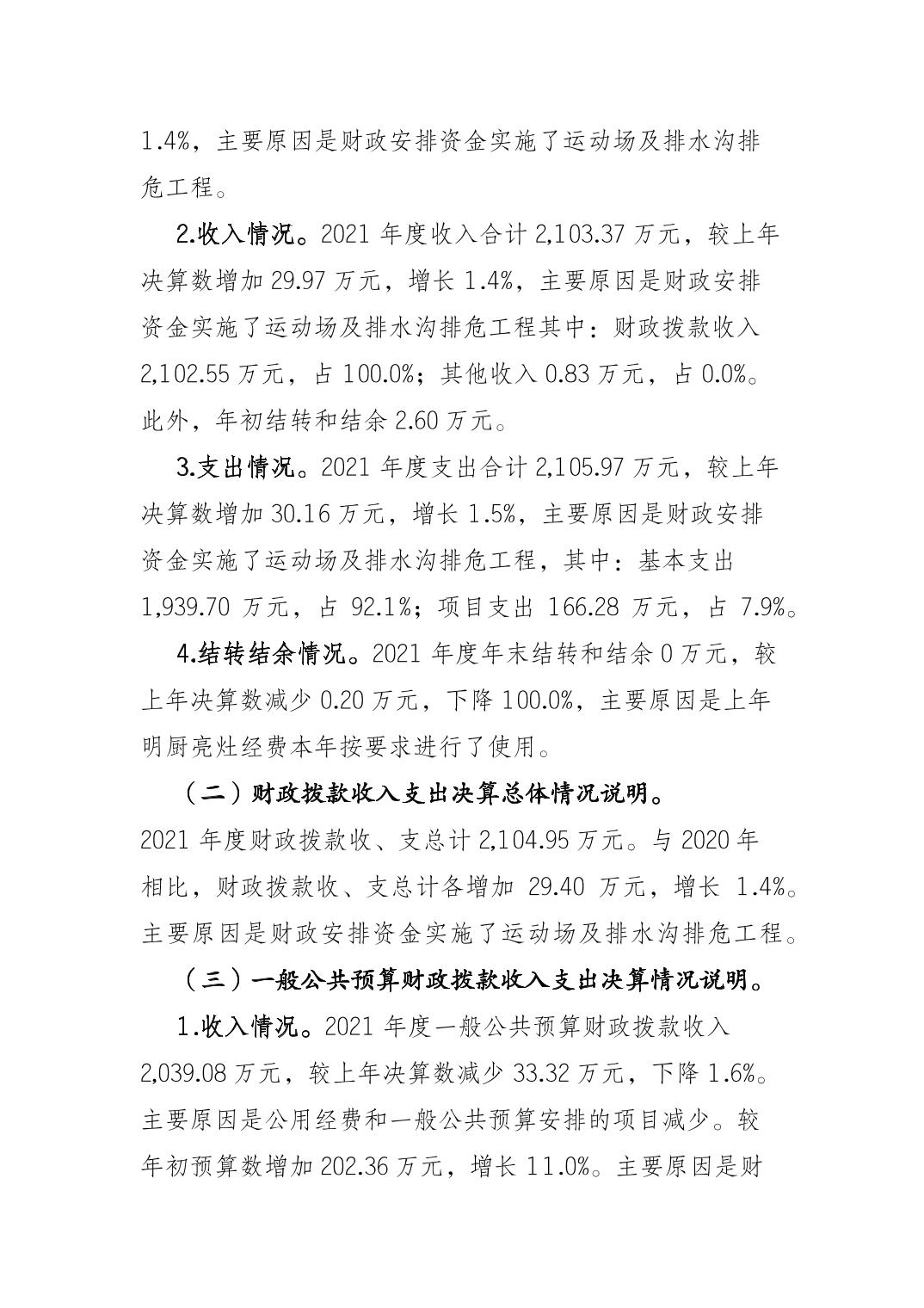 1.4%，主要原因是财政安排资金实施了运动场及排水沟排危工程。

2.收入情况。2021 年度收入合计 2,103.37 万元，较上年决算数增加 29.97 万元，增长 1.4%，主要原因是财政安排资金实施了运动场及排水沟排危工程其中：财政拨款收入 2,102.55 万元，占 100.0%；其他收入 0.83 万元，占 0.0%。此外，年初结转和结余 2.60 万元。

3.支出情况。2021 年度支出合计 2,105.97 万元，较上年决算数增加 30.16 万元，增长 1.5%，主要原因是财政安排资金实施了运动场及排水沟排危工程，其中：基本支出 1,939.70 万元，占 92.1%；项目支出 166.28 万元，占 7.9%。

4.结转结余情况。2021 年度年末结转和结余 0 万元，较上年决算数减少 0.20 万元，下降 100.0%，主要原因是上年明厨亮灶经费本年按要求进行了使用。

（二）财政拨款收入支出决算总体情况说明。

2021 年度财政拨款收、支总计 2,104.95 万元。与 2020 年相比，财政拨款收、支总计各增加 29.40 万元，增长 1.4%。主要原因是财政安排资金实施了运动场及排水沟排危工程。

（三）一般公共预算财政拨款收入支出决算情况说明。

1.收入情况。2021 年度一般公共预算财政拨款收入 2,039.08 万元，较上年决算数减少 33.32 万元，下降 1.6%。主要原因是公用经费和一般公共预算安排的项目减少。较年初预算数增加 202.36 万元，增长 11.0%。主要原因是财